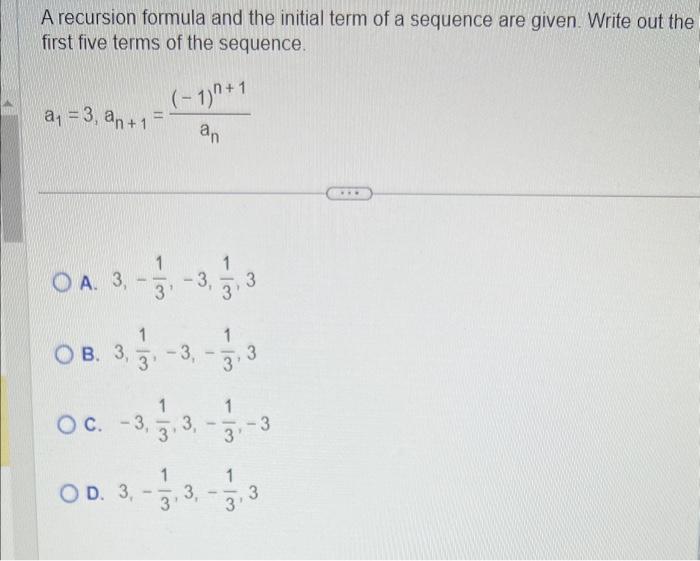 A recursion formula and the initial term of a sequence are given. Write out the first five terms of the sequence.

$a_1 = 3, a_{n+1} = \frac{(-1)^{n+1}}{a_n}$

...

A. $3, -\frac{1}{3}, -3, \frac{1}{3}, 3$

B. $3, \frac{1}{3}, -3, -\frac{1}{3}, 3$

C. $-3, \frac{1}{3}, 3, -\frac{1}{3}, -3$

D. $3, -\frac{1}{3}, 3, -\frac{1}{3}, 3$